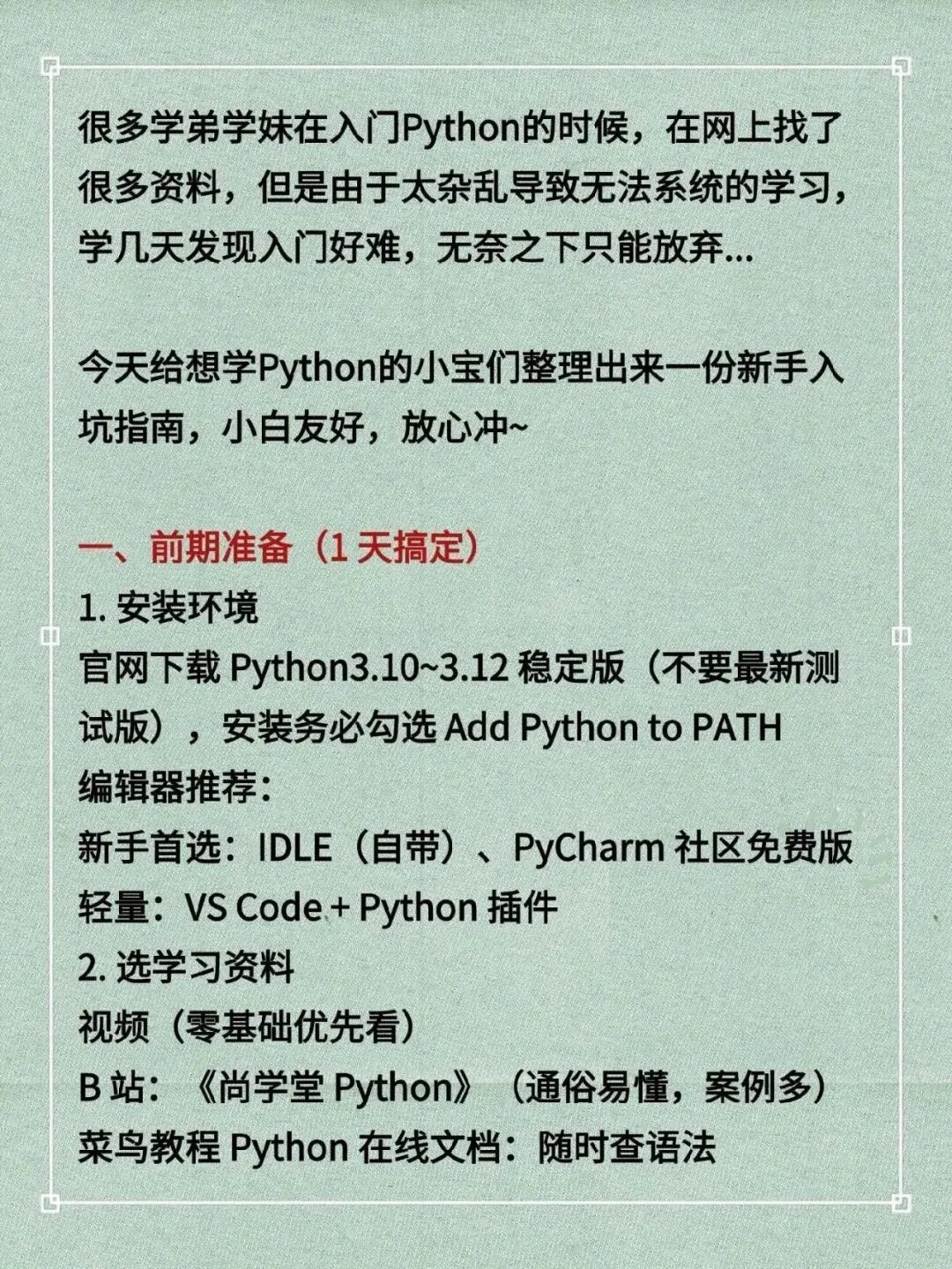 很多学弟学妹在入门Python的时候，在网上找了很多资料，但是由于太杂乱导致无法系统的学习，学几天发现入门好难，无奈之下只能放弃...

今天给想学Python的小宝们整理出来一份新手入坑指南，小白友好，放心冲~

一、前期准备（1 天搞定）
1. 安装环境
官网下载 Python3.10~3.12 稳定版（不要最新测试版），安装务必勾选 Add Python to PATH
编辑器推荐：
新手首选：IDLE（自带）、PyCharm 社区免费版
轻量：VS Code + Python 插件
2. 选学习资料
视频（零基础优先看）
B 站：《尚学堂 Python》（通俗易懂，案例多）
菜鸟教程 Python 在线文档：随时查语法